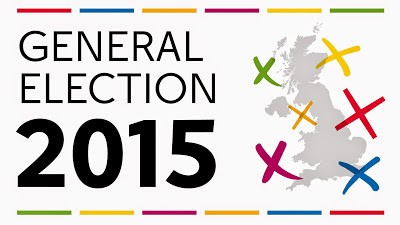 GENERAL
ELECTION
2015